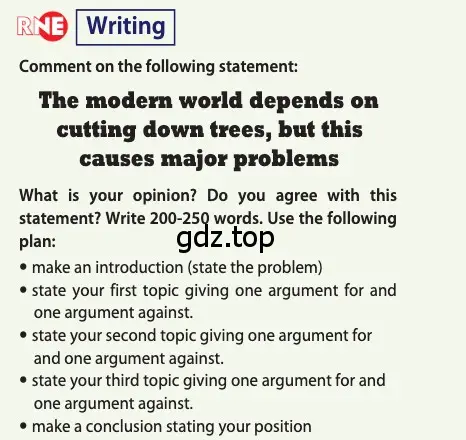 RNE Writing

Comment on the following statement:

The modern world depends on cutting down trees, but this causes major problems

What is your opinion? Do you agree with this statement? Write 200-250 words. Use the following plan:

gdz.top

• make an introduction (state the problem)
• state your first topic giving one argument for and one argument against.
• state your second topic giving one argument for and one argument against.
• state your third topic giving one argument for and one argument against.
• make a conclusion stating your position